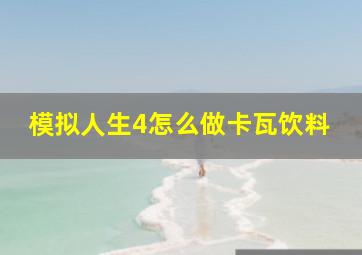 模拟人生4怎么做卡瓦饮料